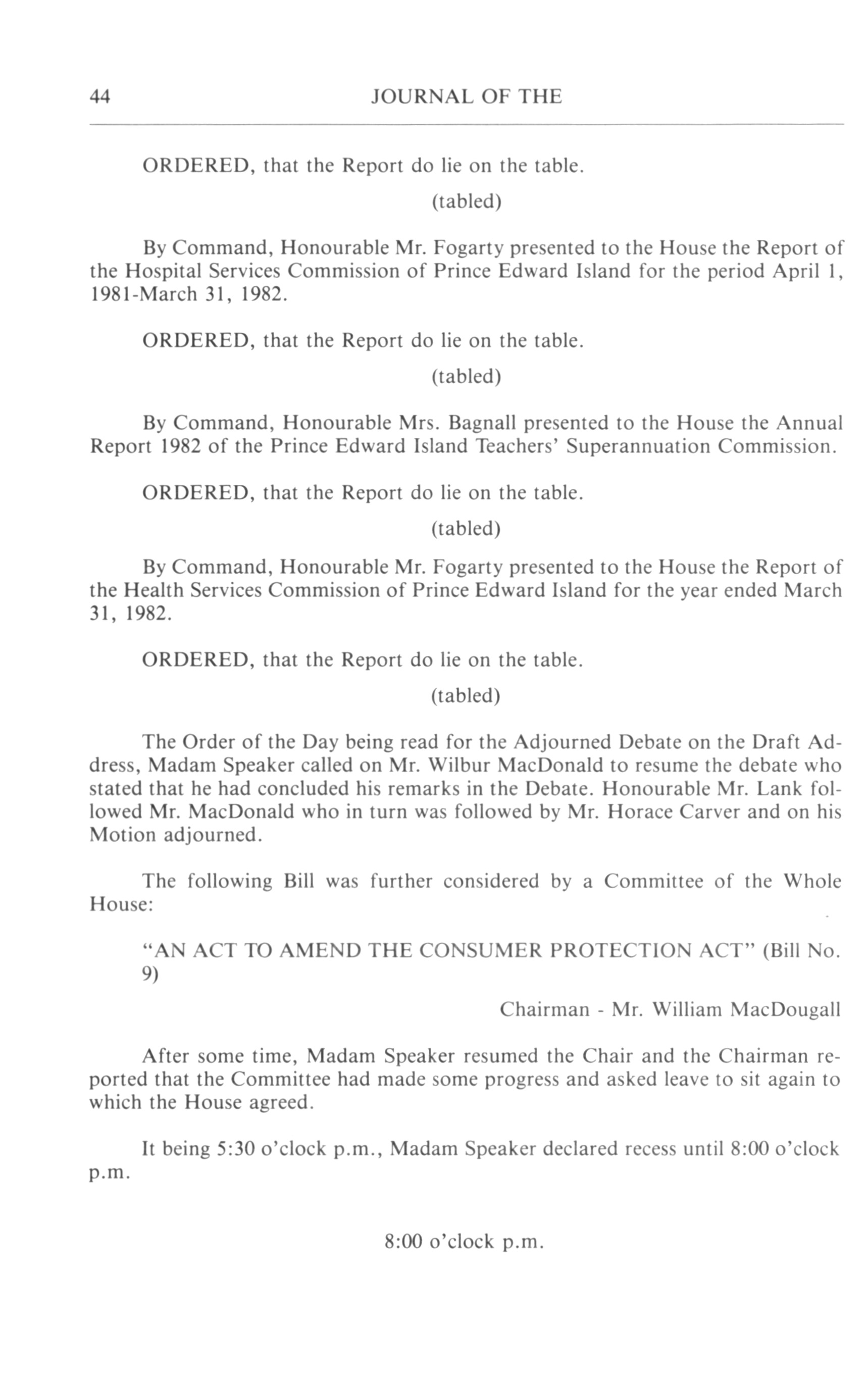 44 JOURNAL OF THE

ORDERED, that the Report do lie on the table.

(tabled)

By Command, Honourable Mr. Fogarty presented to the House the Report of the Hospital Services Commission of Prince Edward Island for the period April 1, 1981-March 31, 1982.

ORDERED, that the Report do lie on the table.

(tabled)

By Command, Honourable Mrs. Bagnall presented to the House the Annual Report 1982 of the Prince Edward Island Teachers' Superannuation Commission.

ORDERED, that the Report do lie on the table.

(tabled)

By Command, Honourable Mr. Fogarty presented to the House the Report of the Health Services Commission of Prince Edward Island for the year ended March 31, 1982.

ORDERED, that the Report do lie on the table.

(tabled)

The Order of the Day being read for the Adjourned Debate on the Draft Address, Madam Speaker called on Mr. Wilbur MacDonald to resume the debate who stated that he had concluded his remarks in the Debate. Honourable Mr. Lank followed Mr. MacDonald who in turn was followed by Mr. Horace Carver and on his Motion adjourned.

The following Bill was further considered by a Committee of the Whole House:

"AN ACT TO AMEND THE CONSUMER PROTECTION ACT" (Bill No. 9)

Chairman - Mr. William MacDougall

After some time, Madam Speaker resumed the Chair and the Chairman reported that the Committee had made some progress and asked leave to sit again to which the House agreed.

It being 5:30 o'clock p.m., Madam Speaker declared recess until 8:00 o'clock p.m.

8:00 o'clock p.m.